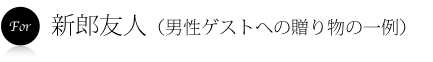 For

新郎友人（男性ゲストへの贈り物の一例）